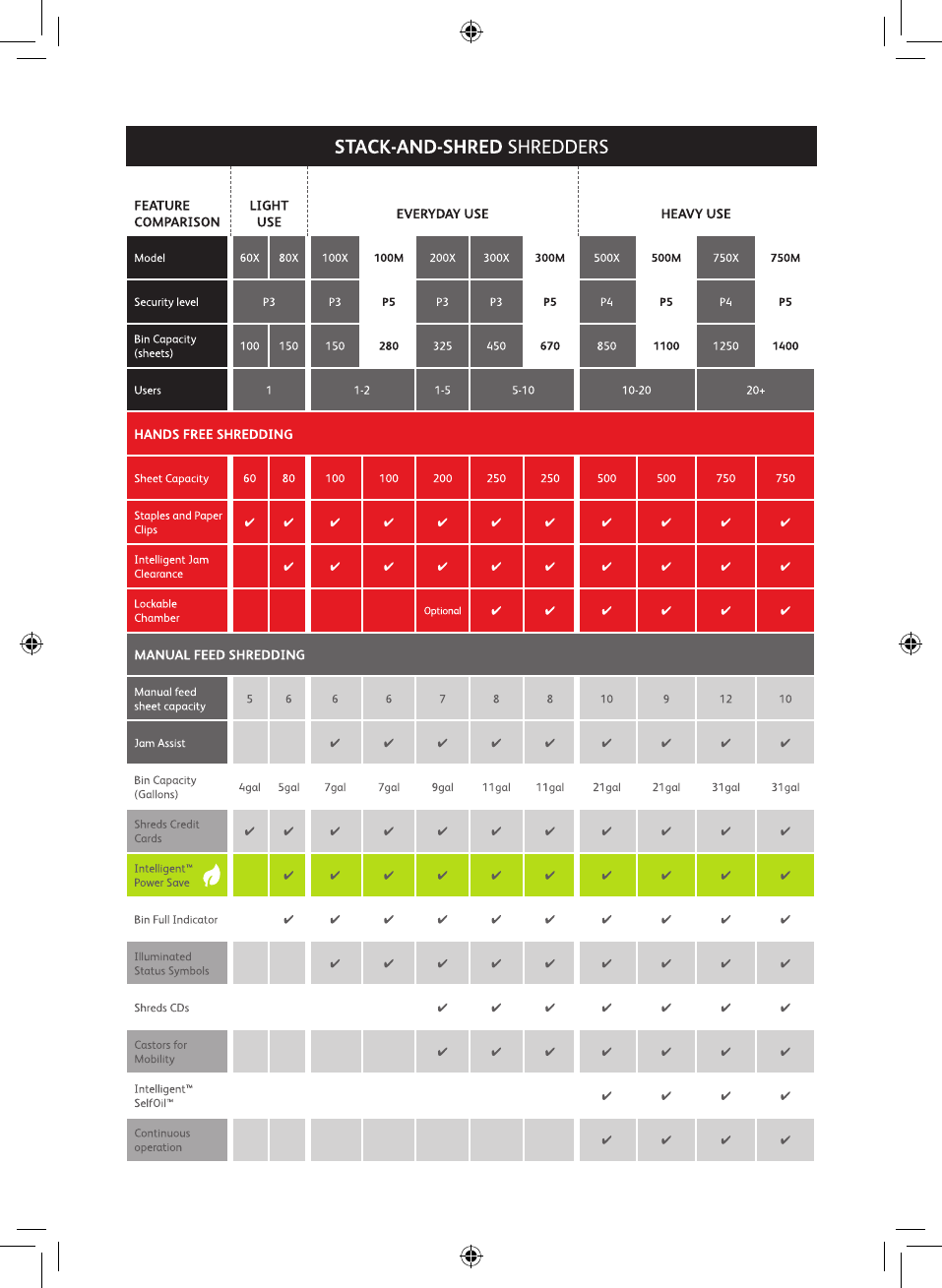 STACK-AND-SHRED SHREDDERS

| FEATURE COMPARISON | LIGHT USE | | EVERYDAY USE | | | | | HEAVY USE | | | |
|---|---|---|---|---|---|---|---|---|---|---|---|
| Model | 60X | 80X | 100X | 100M | 200X | 300X | 300M | 500X | 500M | 750X | 750M |
| Security level | P3 | | P3 | P5 | P3 | P3 | P5 | P4 | P5 | P4 | P5 |
| Bin Capacity (sheets) | 100 | 150 | 150 | 280 | 325 | 450 | 670 | 850 | 1100 | 1250 | 1400 |
| Users | 1 | | 1-2 | | 1-5 | 5-10 | | 10-20 | | 20+ | |
| HANDS FREE SHREDDING | | | | | | | | | | | |
| Sheet Capacity | 60 | 80 | 100 | 100 | 200 | 250 | 250 | 500 | 500 | 750 | 750 |
| Staples and Paper Clips | ✔ | ✔ | ✔ | ✔ | ✔ | ✔ | ✔ | ✔ | ✔ | ✔ | ✔ |
| Intelligent Jam Clearance | | ✔ | ✔ | ✔ | ✔ | ✔ | ✔ | ✔ | ✔ | ✔ | ✔ |
| Lockable Chamber | | | | | Optional | ✔ | ✔ | ✔ | ✔ | ✔ | ✔ |
| MANUAL FEED SHREDDING | | | | | | | | | | | |
| Manual feed sheet capacity | 5 | 6 | 6 | 6 | 7 | 8 | 8 | 10 | 9 | 12 | 10 |
| Jam Assist | | | ✔ | ✔ | ✔ | ✔ | ✔ | ✔ | ✔ | ✔ | ✔ |
| Bin Capacity (Gallons) | 4gal | 5gal | 7gal | 7gal | 9gal | 11gal | 11gal | 21gal | 21gal | 31gal | 31gal |
| Shreds Credit Cards | ✔ | ✔ | ✔ | ✔ | ✔ | ✔ | ✔ | ✔ | ✔ | ✔ | ✔ |
| Intelligent™ Power Save | | ✔ | ✔ | ✔ | ✔ | ✔ | ✔ | ✔ | ✔ | ✔ | ✔ |
| Bin Full Indicator | | ✔ | ✔ | ✔ | ✔ | ✔ | ✔ | ✔ | ✔ | ✔ | ✔ |
| Illuminated Status Symbols | | | ✔ | ✔ | ✔ | ✔ | ✔ | ✔ | ✔ | ✔ | ✔ |
| Shreds CDs | | | | | ✔ | ✔ | ✔ | ✔ | ✔ | ✔ | ✔ |
| Castors for Mobility | | | | | ✔ | ✔ | ✔ | ✔ | ✔ | ✔ | ✔ |
| Intelligent™ SelfOil™ | | | | | | | | ✔ | ✔ | ✔ | ✔ |
| Continuous operation | | | | | | | | ✔ | ✔ | ✔ | ✔ |